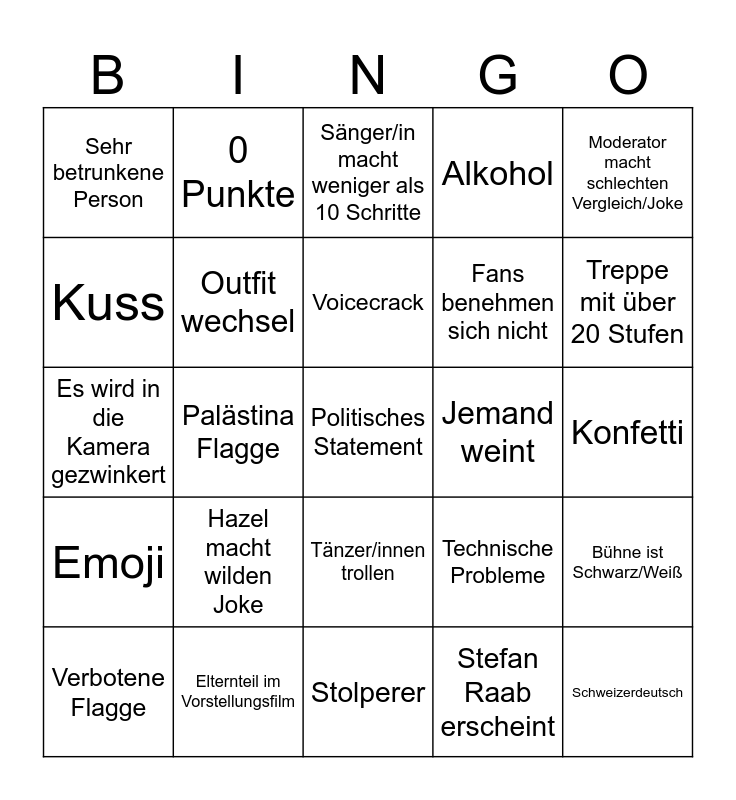 | B | I | N | G | O |
|---|---|---|---|---|
| Sehr betrunkene Person | 0 Punkte | Sänger/in macht weniger als 10 Schritte | Alkohol | Moderator macht schlechten Vergleich/Joke |
| Kuss | Outfit wechsel | Voicecrack | Fans benehmen sich nicht | Treppe mit über 20 Stufen |
| Es wird in die Kamera gezwinkert | Palästina Flagge | Politisches Statement | Jemand weint | Konfetti |
| Emoji | Hazel macht wilden Joke | Tänzer/innen trollen | Technische Probleme | Bühne ist Schwarz/Weiß |
| Verbotene Flagge | Elternteil im Vorstellungsfilm | Stolperer | Stefan Raab erscheint | Schweizerdeutsch |